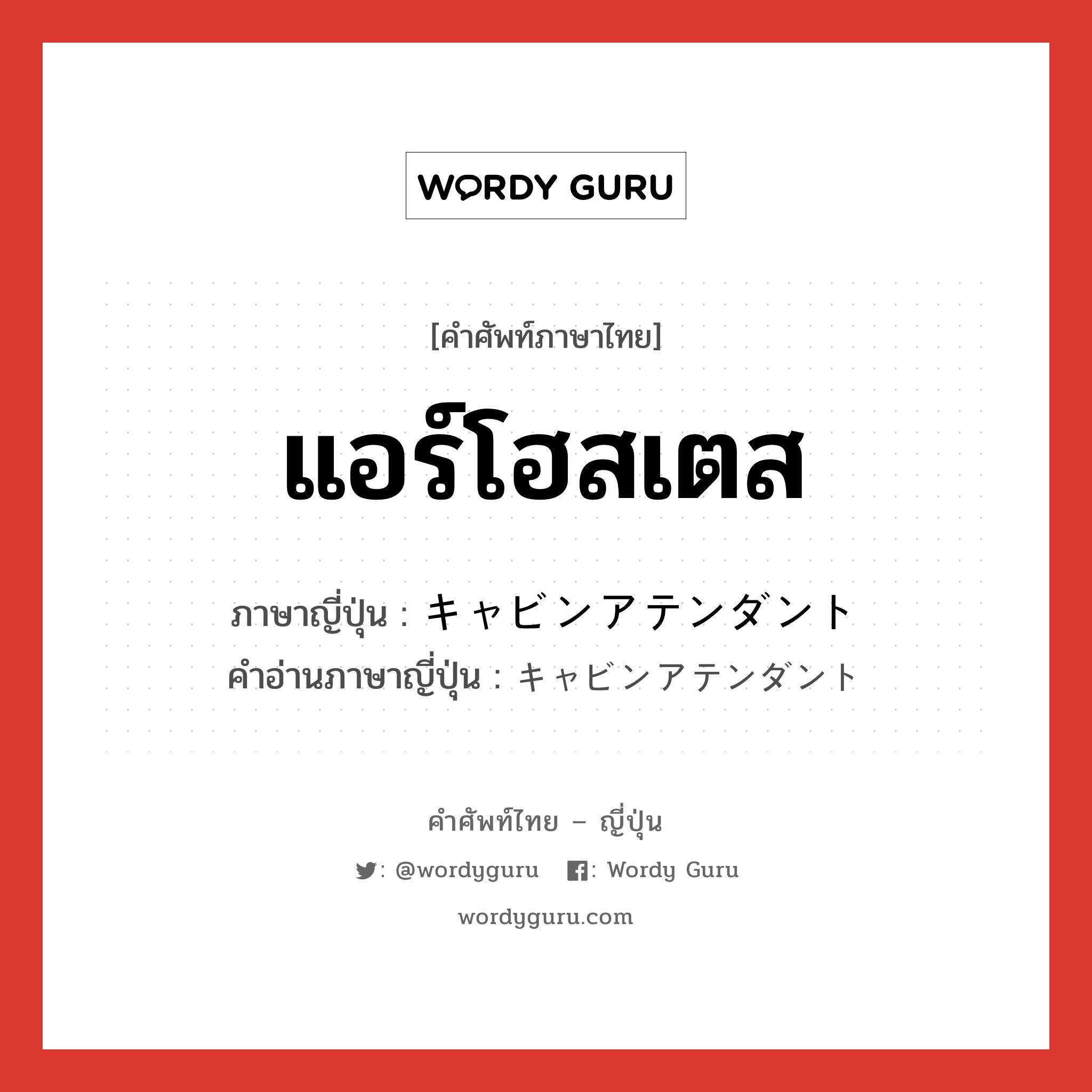 WORDY GURU

[คำศัพท์ภาษาไทย]

แอร์โฮสเตส

ภาษาญี่ปุ่น : キャビンアテンダント
คำอ่านภาษาญี่ปุ่น : キャビンアテンダント

คำศัพท์ไทย – ญี่ปุ่น

: @wordyguru : Wordy Guru

wordyguru.com